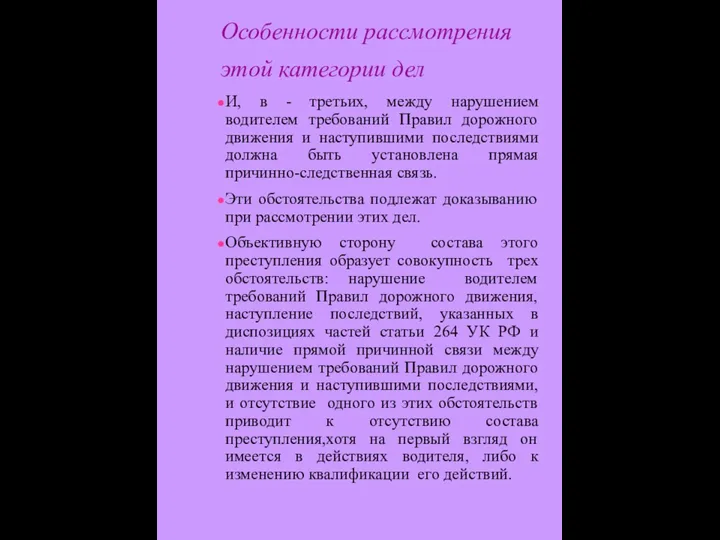 Особенности рассмотрения этой категории дел

И, в - третьих, между нарушением водителем требований Правил дорожного движения и наступившими последствиями должна быть установлена прямая причинно-следственная связь.

Эти обстоятельства подлежат доказыванию при рассмотрении этих дел.

Объективную сторону состава этого преступления образует совокупность трех обстоятельств: нарушение водителем требований Правил дорожного движения, наступление последствий, указанных в диспозициях частей статьи 264 УК РФ и наличие прямой причинной связи между нарушением требований Правил дорожного движения и наступившими последствиями, и отсутствие одного из этих обстоятельств приводит к отсутствию состава преступления,хотя на первый взгляд он имеется в действиях водителя, либо к изменению квалификации его действий.